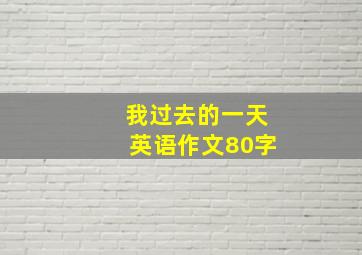 我过去的一天
英语作文80字